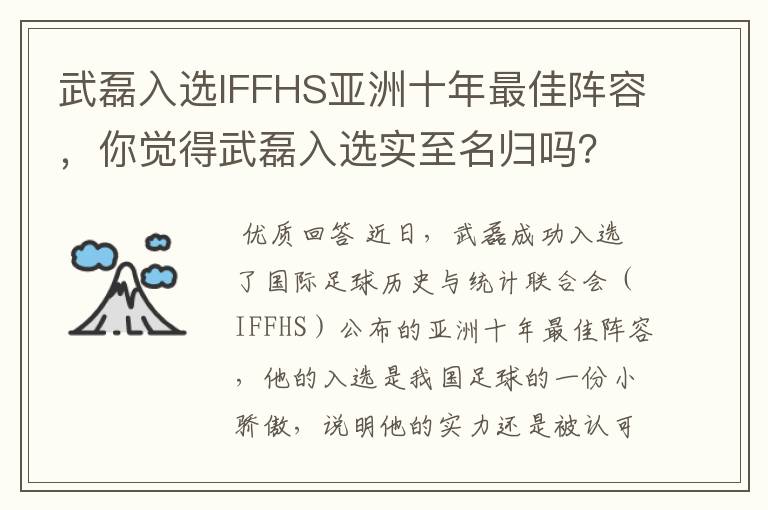 武磊入选IFFHS亚洲十年最佳阵容，你觉得武磊入选实至名归吗?

优质回答 近日，武磊成功入选了国际足球历史与统计联合会（IFFHS）公布的亚洲十年最佳阵容，他的入选是我国足球的一份小骄傲，说明他的实力还是被认可